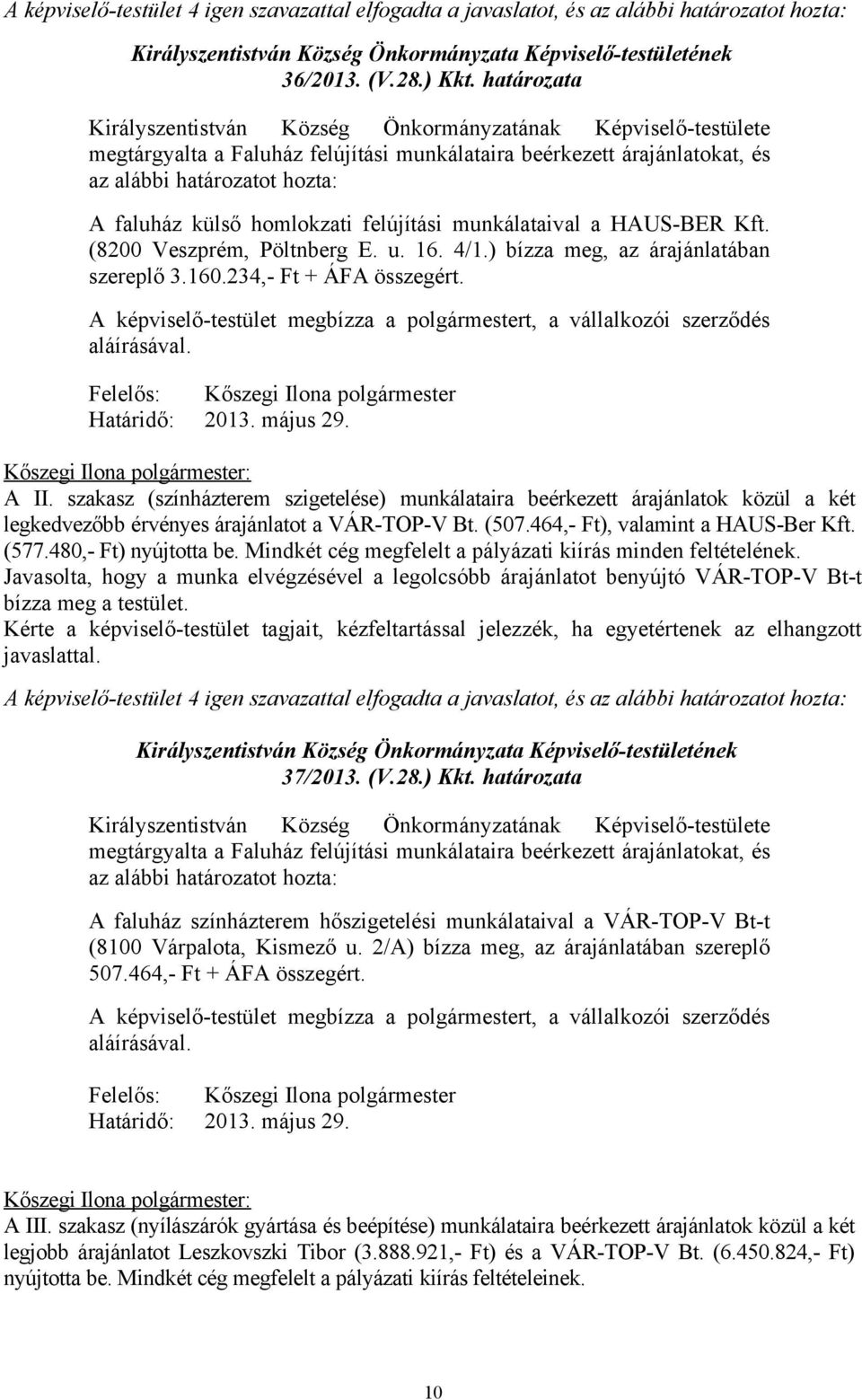 A képviselő-testület 4 igen szavazattal elfogadta a javaslatot, és az alábbi határozatot hozta:

Királyszentistván Község Önkormányzata Képviselő-testületének 36/2013. (V.28.) Kkt. határozata

Királyszentistván Község Önkormányzatának Képviselő-testülete megtárgyalta a Faluház felújítási munkálataira beérkezett árajánlatokat, és az alábbi határozatot hozta:

A faluház külső homlokzati felújítási munkálataival a HAUS-BER Kft. (8200 Veszprém, Pöltnberg E. u. 16. 4/1.) bízza meg, az árajánlatában szereplő 3.160.234,- Ft + ÁFA összegért.

A képviselő-testület megbízza a polgármestert, a vállalkozói szerződés aláírásával.

Felelős: Kőszegi Ilona polgármester
Határidő: 2013. május 29.

Kőszegi Ilona polgármester:
A II. szakasz (színházterem szigetelése) munkálataira beérkezett árajánlatok közül a két legkedvezőbb érvényes árajánlatot a VÁR-TOP-V Bt. (507.464,- Ft), valamint a HAUS-Ber Kft. (577.480,- Ft) nyújtotta be. Mindkét cég megfelelt a pályázati kiírás minden feltételének. Javasolta, hogy a munka elvégzésével a legolcsóbb árajánlatot benyújtó VÁR-TOP-V Bt-t bízza meg a testület.
Kérte a képviselő-testület tagjait, kézfeltartással jelezzék, ha egyetértenek az elhangzott javaslattal.

A képviselő-testület 4 igen szavazattal elfogadta a javaslatot, és az alábbi határozatot hozta:

Királyszentistván Község Önkormányzata Képviselő-testületének 37/2013. (V.28.) Kkt. határozata

Királyszentistván Község Önkormányzatának Képviselő-testülete megtárgyalta a Faluház felújítási munkálataira beérkezett árajánlatokat, és az alábbi határozatot hozta:

A faluház színházterem hőszigetelési munkálataival a VÁR-TOP-V Bt-t (8100 Várpalota, Kismező u. 2/A) bízza meg, az árajánlatában szereplő 507.464,- Ft + ÁFA összegért.

A képviselő-testület megbízza a polgármestert, a vállalkozói szerződés aláírásával.

Felelős: Kőszegi Ilona polgármester
Határidő: 2013. május 29.

Kőszegi Ilona polgármester:
A III. szakasz (nyílászárók gyártása és beépítése) munkálataira beérkezett árajánlatok közül a két legjobb árajánlatot Leszkovszki Tibor (3.888.921,- Ft) és a VÁR-TOP-V Bt. (6.450.824,- Ft) nyújtotta be. Mindkét cég megfelelt a pályázati kiírás feltételeinek.

10